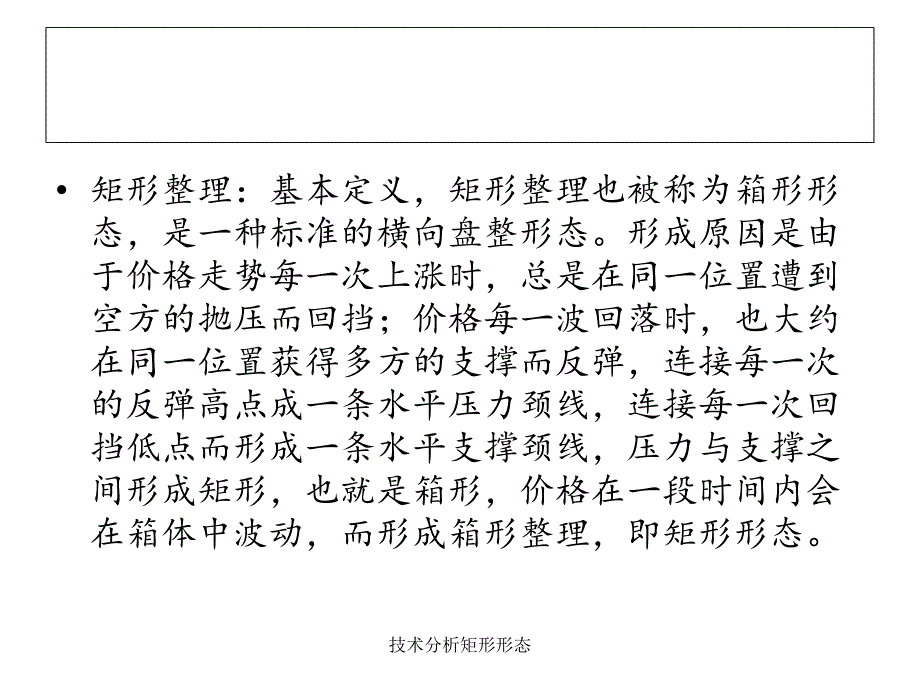 • 矩形整理：基本定义，矩形整理也被称为箱形形态，是一种标准的横向盘整形态。形成原因是由于价格走势每一次上涨时，总是在同一位置遭到空方的抛压而回挡；价格每一波回落时，也大约在同一位置获得多方的支撑而反弹，连接每一次的反弹高点成一条水平压力颈线，连接每一次回挡低点而形成一条水平支撑颈线，压力与支撑之间形成矩形，也就是箱形，价格在一段时间内会在箱体中波动，而形成箱形整理，即矩形形态。

技术分析矩形形态